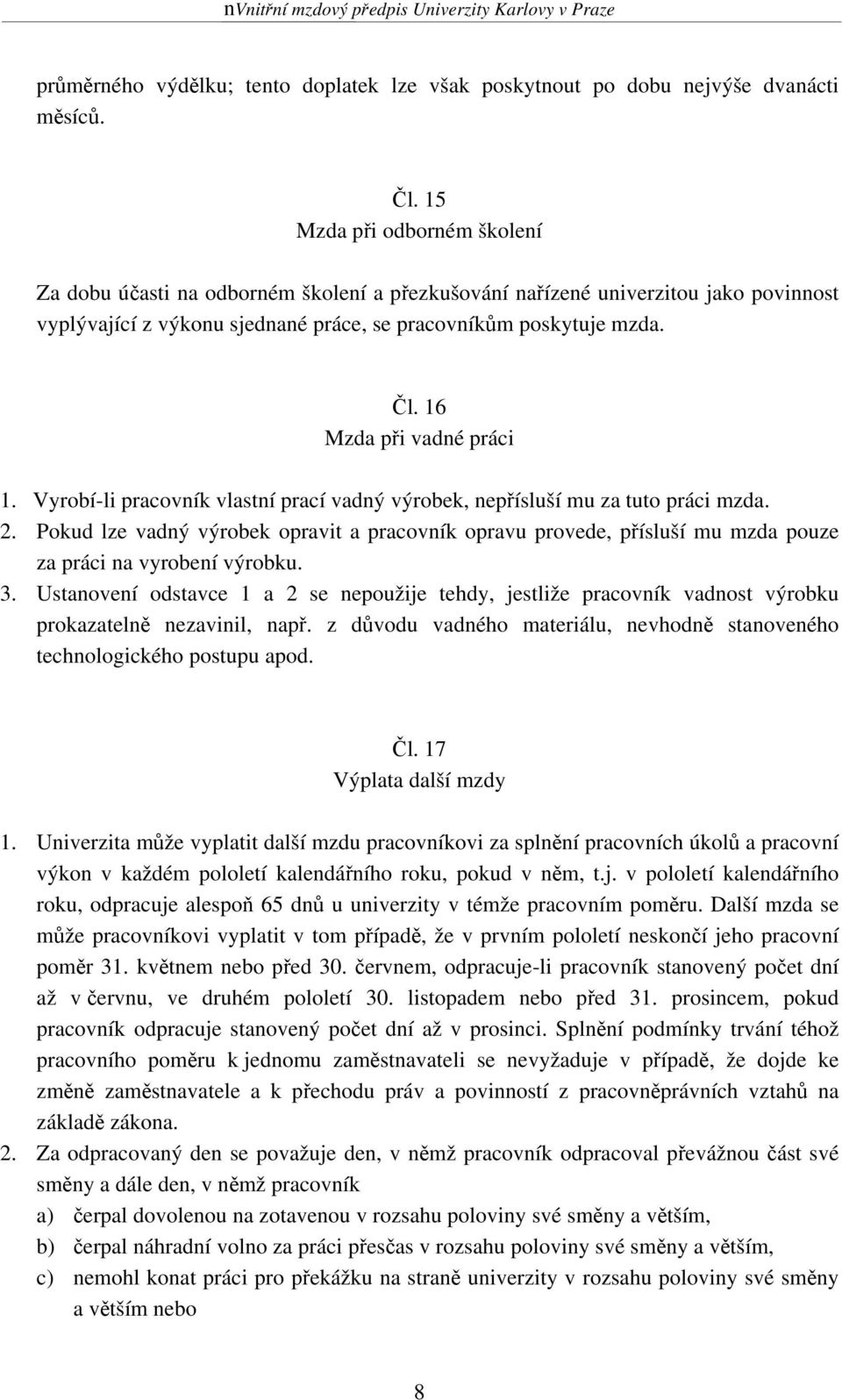 nVnitřní mzdový předpis Univerzity Karlovy v Praze

průměrného výdělku; tento doplatek lze však poskytnout po dobu nejvýše dvanácti měsíců.

Čl. 15
Mzda při odborném školení

Za dobu účasti na odborném školení a přezkušování nařízené univerzitou jako povinnost vyplývající z výkonu sjednané práce, se pracovníkům poskytuje mzda.

Čl. 16
Mzda při vadné práci

1. Vyrobí-li pracovník vlastní prací vadný výrobek, nepřísluší mu za tuto práci mzda.
2. Pokud lze vadný výrobek opravit a pracovník opravu provede, přísluší mu mzda pouze za práci na vyrobení výrobku.
3. Ustanovení odstavce 1 a 2 se nepoužije tehdy, jestliže pracovník vadnost výrobku prokazatelně nezavinil, např. z důvodu vadného materiálu, nevhodně stanoveného technologického postupu apod.

Čl. 17
Výplata další mzdy

1. Univerzita může vyplatit další mzdu pracovníkovi za splnění pracovních úkolů a pracovní výkon v každém pololetí kalendářního roku, pokud v něm, t.j. v pololetí kalendářního roku, odpracuje alespoň 65 dnů u univerzity v témže pracovním poměru. Další mzda se může pracovníkovi vyplatit v tom případě, že v prvním pololetí neskončí jeho pracovní poměr 31. květnem nebo před 30. červnem, odpracuje-li pracovník stanovený počet dní až v červnu, ve druhém pololetí 30. listopadem nebo před 31. prosincem, pokud pracovník odpracuje stanovený počet dní až v prosinci. Splnění podmínky trvání téhož pracovního poměru k jednomu zaměstnavateli se nevyžaduje v případě, že dojde ke změně zaměstnavatele a k přechodu práv a povinností z pracovněprávních vztahů na základě zákona.
2. Za odpracovaný den se považuje den, v němž pracovník odpracoval převážnou část své směny a dále den, v němž pracovník
a) čerpal dovolenou na zotavenou v rozsahu poloviny své směny a větším,
b) čerpal náhradní volno za práci přesčas v rozsahu poloviny své směny a větším,
c) nemohl konat práci pro překážku na straně univerzity v rozsahu poloviny své směny a větším nebo

8